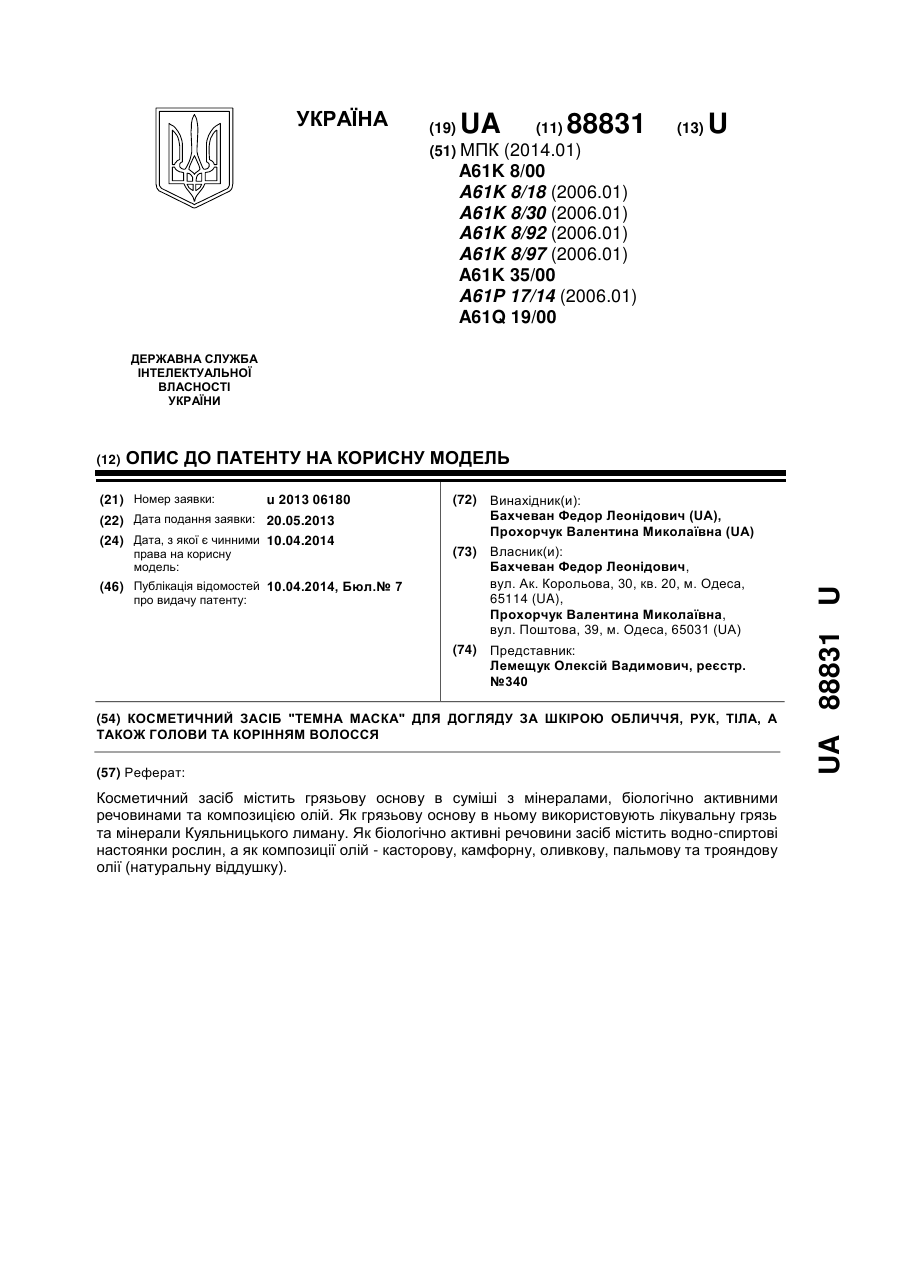 УКРАЇНА

(19) UA (11) 88831 (13) U

(51) МПК (2014.01)
A61K 8/00
A61K 8/18 (2006.01)
A61K 8/30 (2006.01)
A61K 8/92 (2006.01)
A61K 8/97 (2006.01)
A61K 35/00
A61P 17/14 (2006.01)
A61Q 19/00

ДЕРЖАВНА СЛУЖБА ІНТЕЛЕКТУАЛЬНОЇ ВЛАСНОСТІ УКРАЇНИ

(12) ОПИС ДО ПАТЕНТУ НА КОРИСНУ МОДЕЛЬ

(21) Номер заявки: u 2013 06180
(22) Дата подання заявки: 20.05.2013
(24) Дата, з якої є чинними права на корисну модель: 10.04.2014
(46) Публікація відомостей про видачу патенту: 10.04.2014, Бюл.№ 7

(72) Винахідник(и):
Бахчеван Федор Леонідович (UA),
Прохорчук Валентина Миколаївна (UA)
(73) Власник(и):
Бахчеван Федор Леонідович, вул. Ак. Корольова, 30, кв. 20, м. Одеса, 65114 (UA),
Прохорчук Валентина Миколаївна, вул. Поштова, 39, м. Одеса, 65031 (UA)
(74) Представник:
Лемещук Олексій Вадимович, реєстр. №340

(54) КОСМЕТИЧНИЙ ЗАСІБ "ТЕМНА МАСКА" ДЛЯ ДОГЛЯДУ ЗА ШКІРОЮ ОБЛИЧЧЯ, РУК, ТІЛА, А ТАКОЖ ГОЛОВИ ТА КОРІННЯМ ВОЛОССЯ

(57) Реферат:

Косметичний засіб містить грязьову основу в суміші з мінералами, біологічно активними речовинами та композицією олій. Як грязьову основу в ньому використовують лікувальну грязь та мінерали Куяльницького лиману. Як біологічно активні речовини засіб містить водно-спиртові настоянки рослин, а як композиції олій - касторову, камфорну, оливкову, пальмову та трояндову олії (натуральну віддушку).

UA 88831 U